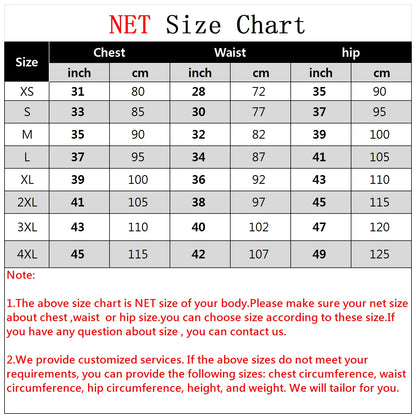 NET Size Chart

| Size | Chest inch | Chest cm | Waist inch | Waist cm | hip inch | hip cm |
|---|---|---|---|---|---|---|
| XS | 31 | 80 | 28 | 72 | 35 | 90 |
| S | 33 | 85 | 30 | 77 | 37 | 95 |
| M | 35 | 90 | 32 | 82 | 39 | 100 |
| L | 37 | 95 | 34 | 87 | 41 | 105 |
| XL | 39 | 100 | 36 | 92 | 43 | 110 |
| 2XL | 41 | 105 | 38 | 97 | 45 | 115 |
| 3XL | 43 | 110 | 40 | 102 | 47 | 120 |
| 4XL | 45 | 115 | 42 | 107 | 49 | 125 |

Note:

1.The above size chart is NET size of your body.Please make sure your net size about chest ,waist or hip size.you can choose size according to these size.If you have any question about size , you can contact us.

2.We provide customized services. If the above sizes do not meet your requirements, you can provide the following sizes: chest circumference, waist circumference, hip circumference, height, and weight. We will tailor for you.